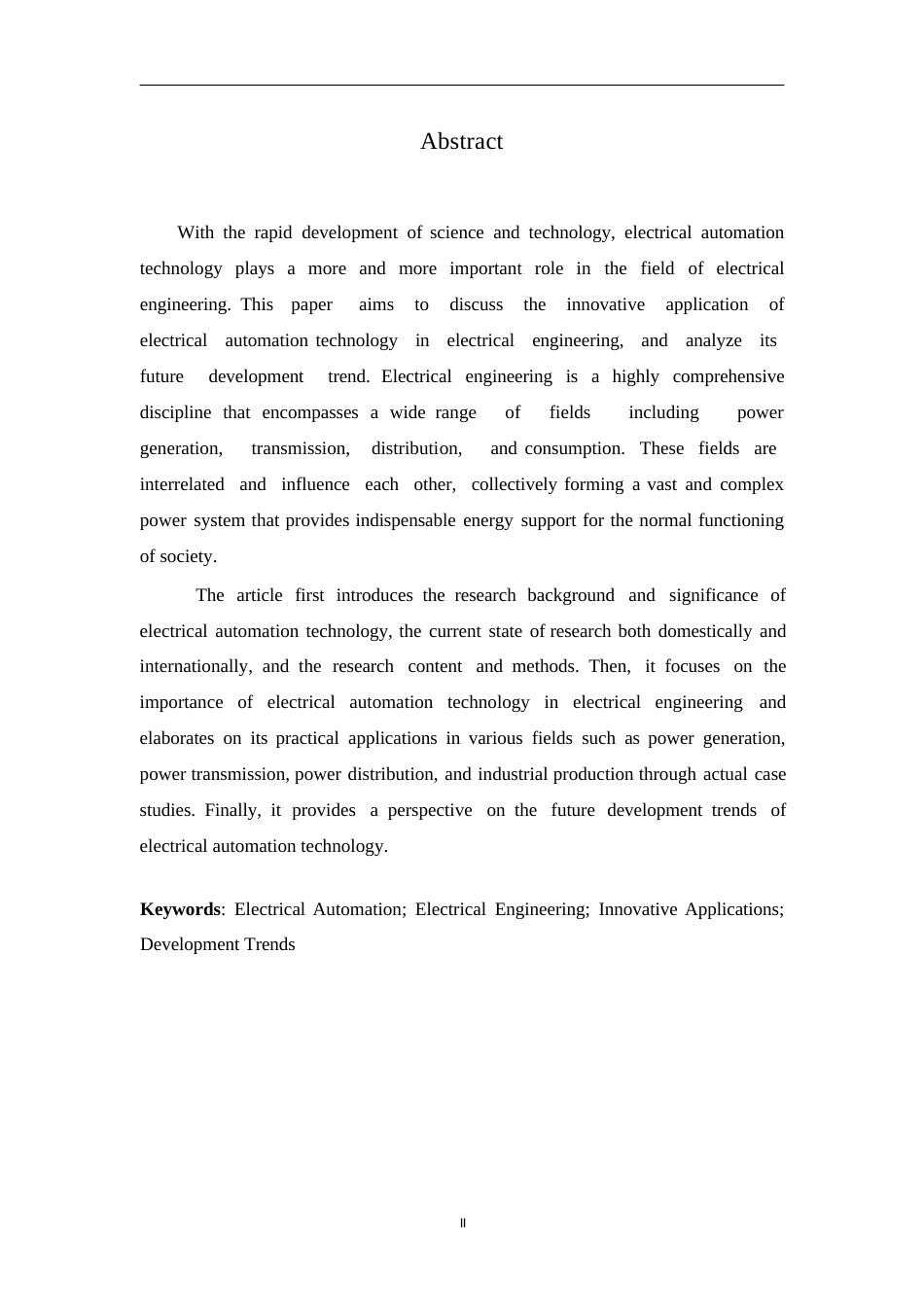 Abstract

With the rapid development of science and technology, electrical automation technology plays a more and more important role in the field of electrical engineering. This paper aims to discuss the innovative application of electrical automation technology in electrical engineering, and analyze its future development trend. Electrical engineering is a highly comprehensive discipline that encompasses a wide range of fields including power generation, transmission, distribution, and consumption. These fields are interrelated and influence each other, collectively forming a vast and complex power system that provides indispensable energy support for the normal functioning of society.

The article first introduces the research background and significance of electrical automation technology, the current state of research both domestically and internationally, and the research content and methods. Then, it focuses on the importance of electrical automation technology in electrical engineering and elaborates on its practical applications in various fields such as power generation, power transmission, power distribution, and industrial production through actual case studies. Finally, it provides a perspective on the future development trends of electrical automation technology.

**Keywords**: Electrical Automation; Electrical Engineering; Innovative Applications; Development Trends

II